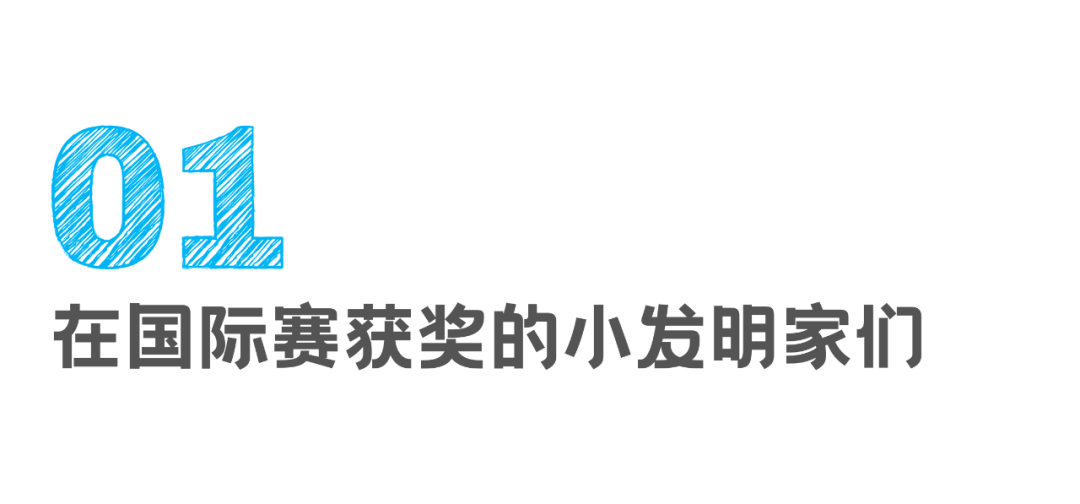 01

在国际赛获奖的小发明家们